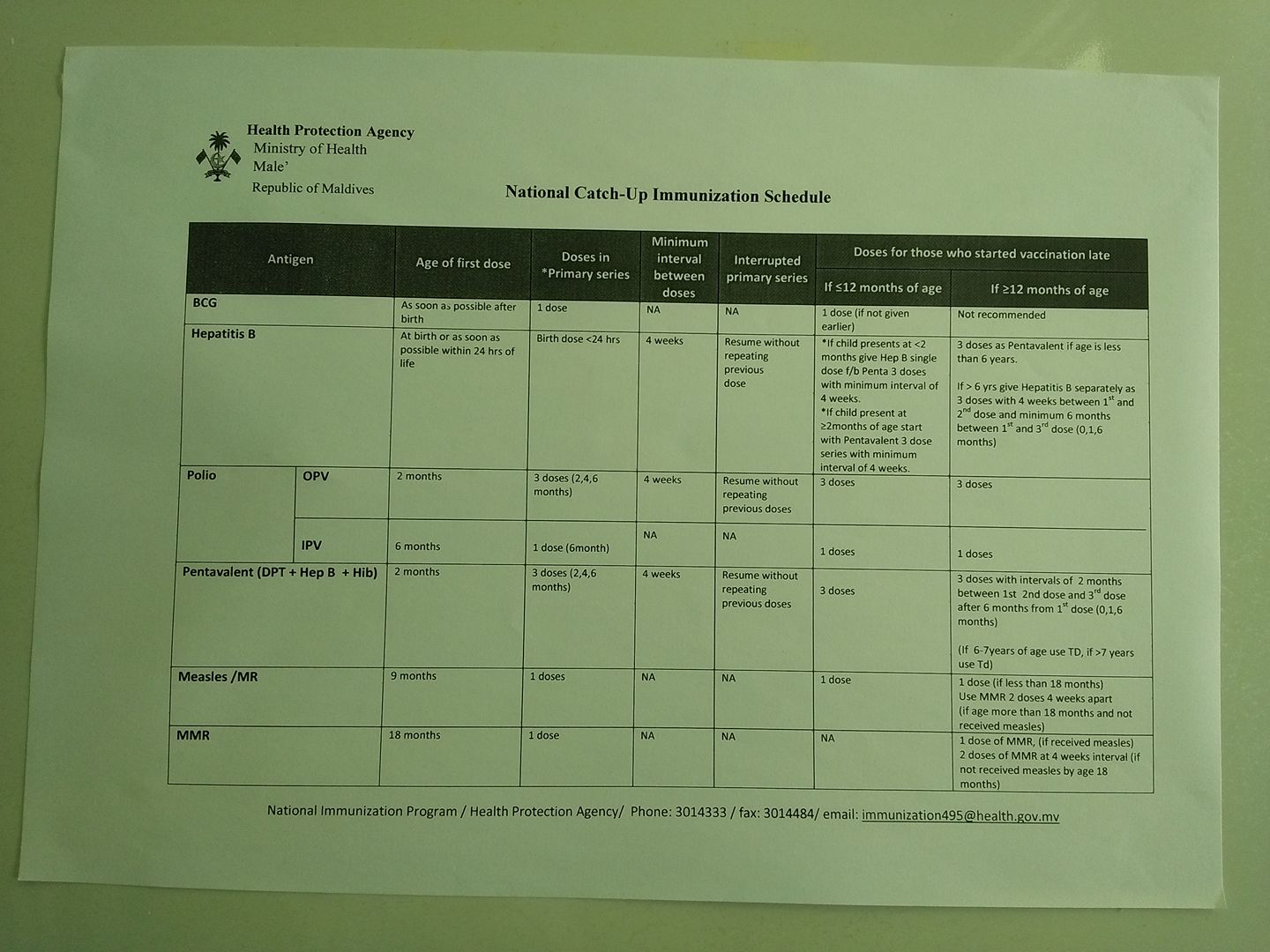 Health Protection Agency
Ministry of Health
Male'
Republic of Maldives

National Catch-Up Immunization Schedule

| Antigen | | Age of first dose | Doses in *Primary series | Minimum interval between doses | Interrupted primary series | Doses for those who started vaccination late: If ≤12 months of age | Doses for those who started vaccination late: If ≥12 months of age |
|---|---|---|---|---|---|---|---|
| BCG | | As soon as possible after birth | 1 dose | NA | NA | 1 dose (if not given earlier) | Not recommended |
| Hepatitis B | | At birth or as soon as possible within 24 hrs of life | Birth dose <24 hrs | 4 weeks | Resume without repeating previous dose | *If child presents at <2 months give Hep B single dose f/b Penta 3 doses with minimum interval of 4 weeks. *If child present at ≥2months of age start with Pentavalent 3 dose series with minimum interval of 4 weeks. | 3 doses as Pentavalent if age is less than 6 years. If > 6 yrs give Hepatitis B separately as 3 doses with 4 weeks between $1^{st}$ and $2^{nd}$ dose and minimum 6 months between $1^{st}$ and $3^{rd}$ dose (0,1,6 months) |
| Polio | OPV | 2 months | 3 doses (2,4,6 months) | 4 weeks | Resume without repeating previous doses | 3 doses | 3 doses |
| | IPV | 6 months | 1 dose (6month) | NA | NA | 1 doses | 1 doses |
| Pentavalent (DPT + Hep B + Hib) | | 2 months | 3 doses (2,4,6 months) | 4 weeks | Resume without repeating previous doses | 3 doses | 3 doses with intervals of 2 months between 1st 2nd dose and $3^{rd}$ dose after 6 months from $1^{st}$ dose (0,1,6 months) (If 6-7years of age use TD, if >7 years use Td) |
| Measles /MR | | 9 months | 1 doses | NA | NA | 1 dose | 1 dose (if less than 18 months) Use MMR 2 doses 4 weeks apart (if age more than 18 months and not received measles) |
| MMR | | 18 months | 1 dose | NA | NA | NA | 1 dose of MMR, (if received measles) 2 doses of MMR at 4 weeks interval (if not received measles by age 18 months) |

National Immunization Program / Health Protection Agency/ Phone: 3014333 / fax: 3014484/ email: immunization495@health.gov.mv